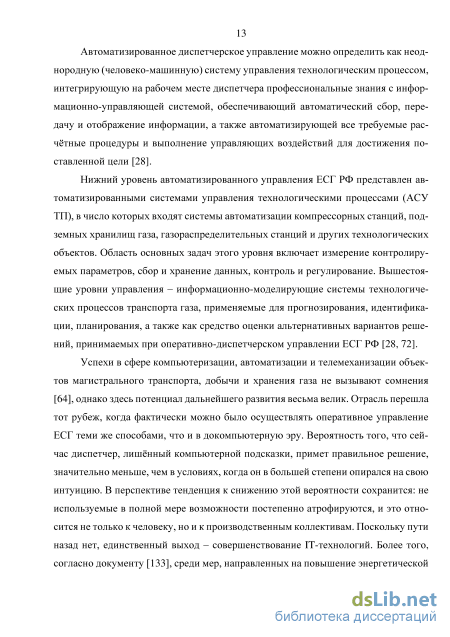 13

Автоматизированное диспетчерское управление можно определить как неоднородную (человеко-машинную) систему управления технологическим процессом, интегрирующую на рабочем месте диспетчера профессиональные знания с информационно-управляющей системой, обеспечивающий автоматический сбор, передачу и отображение информации, а также автоматизирующей все требуемые расчётные процедуры и выполнение управляющих воздействий для достижения поставленной цели [28].

Нижний уровень автоматизированного управления ЕСГ РФ представлен автоматизированными системами управления технологическими процессами (АСУ ТП), в число которых входят системы автоматизации компрессорных станций, подземных хранилищ газа, газораспределительных станций и других технологических объектов. Область основных задач этого уровня включает измерение контролируемых параметров, сбор и хранение данных, контроль и регулирование. Вышестоящие уровни управления – информационно-моделирующие системы технологических процессов транспорта газа, применяемые для прогнозирования, идентификации, планирования, а также как средство оценки альтернативных вариантов решений, принимаемых при оперативно-диспетчерском управлении ЕСГ РФ [28, 72].

Успехи в сфере компьютеризации, автоматизации и телемеханизации объектов магистрального транспорта, добычи и хранения газа не вызывают сомнения [64], однако здесь потенциал дальнейшего развития весьма велик. Отрасль перешла тот рубеж, когда фактически можно было осуществлять оперативное управление ЕСГ теми же способами, что и в докомпьютерную эру. Вероятность того, что сейчас диспетчер, лишённый компьютерной подсказки, примет правильное решение, значительно меньше, чем в условиях, когда он в большей степени опирался на свою интуицию. В перспективе тенденция к снижению этой вероятности сохранится: не используемые в полной мере возможности постепенно атрофируются, и это относится не только к человеку, но и к производственным коллективам. Поскольку пути назад нет, единственный выход – совершенствование IT-технологий. Более того, согласно документу [133], среди мер, направленных на повышение энергетической

dsLib.net
библиотека диссертаций